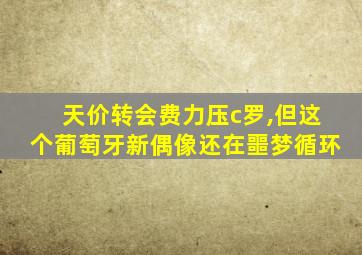 天价转会费力压c罗,但这个葡萄牙新偶像还在噩梦循环